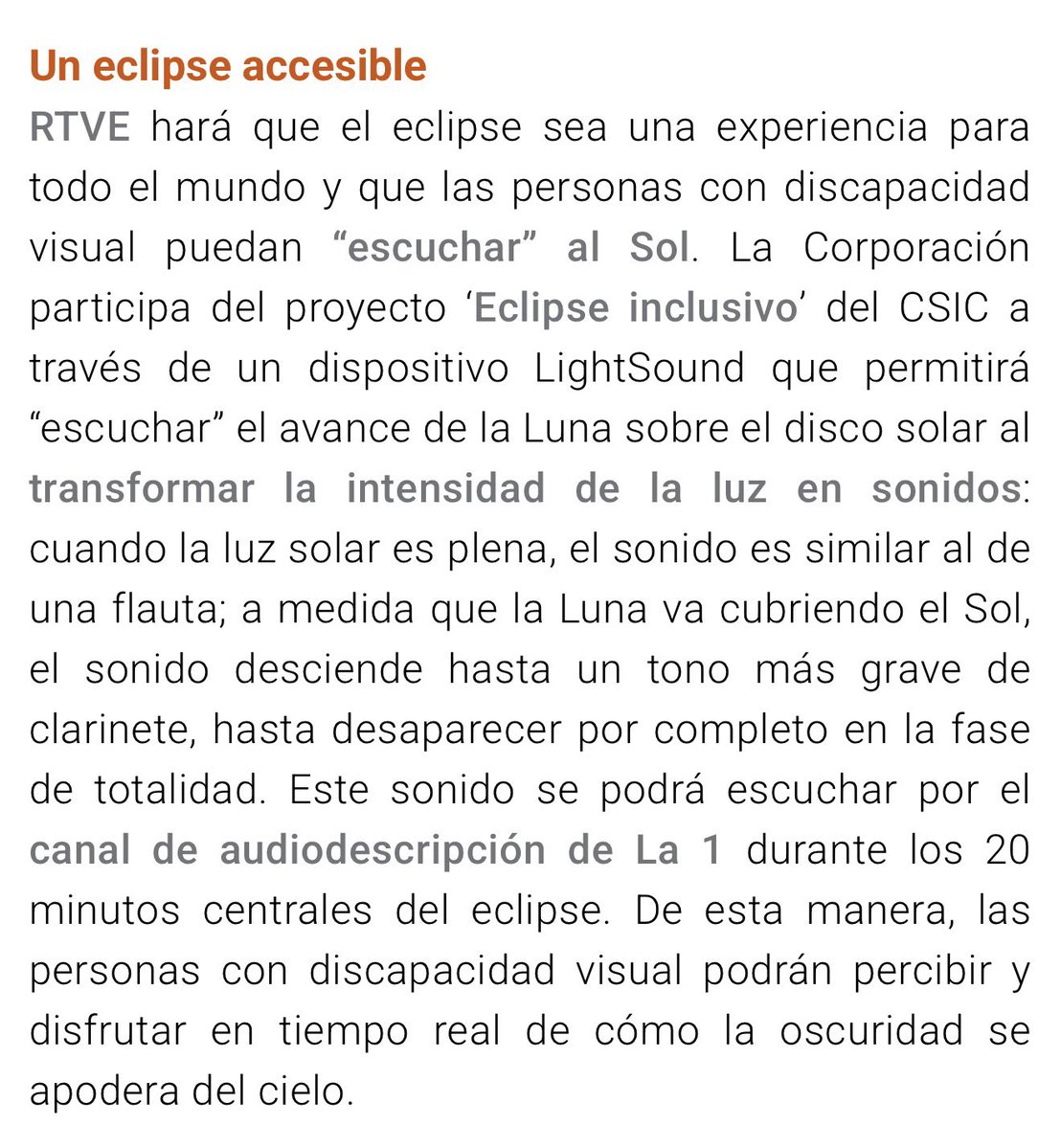 Un eclipse accesible

RTVE hará que el eclipse sea una experiencia para todo el mundo y que las personas con discapacidad visual puedan “escuchar” al Sol. La Corporación participa del proyecto ‘Eclipse inclusivo’ del CSIC a través de un dispositivo LightSound que permitirá “escuchar” el avance de la Luna sobre el disco solar al transformar la intensidad de la luz en sonidos: cuando la luz solar es plena, el sonido es similar al de una flauta; a medida que la Luna va cubriendo el Sol, el sonido desciende hasta un tono más grave de clarinete, hasta desaparecer por completo en la fase de totalidad. Este sonido se podrá escuchar por el canal de audiodescripción de La 1 durante los 20 minutos centrales del eclipse. De esta manera, las personas con discapacidad visual podrán percibir y disfrutar en tiempo real de cómo la oscuridad se apodera del cielo.